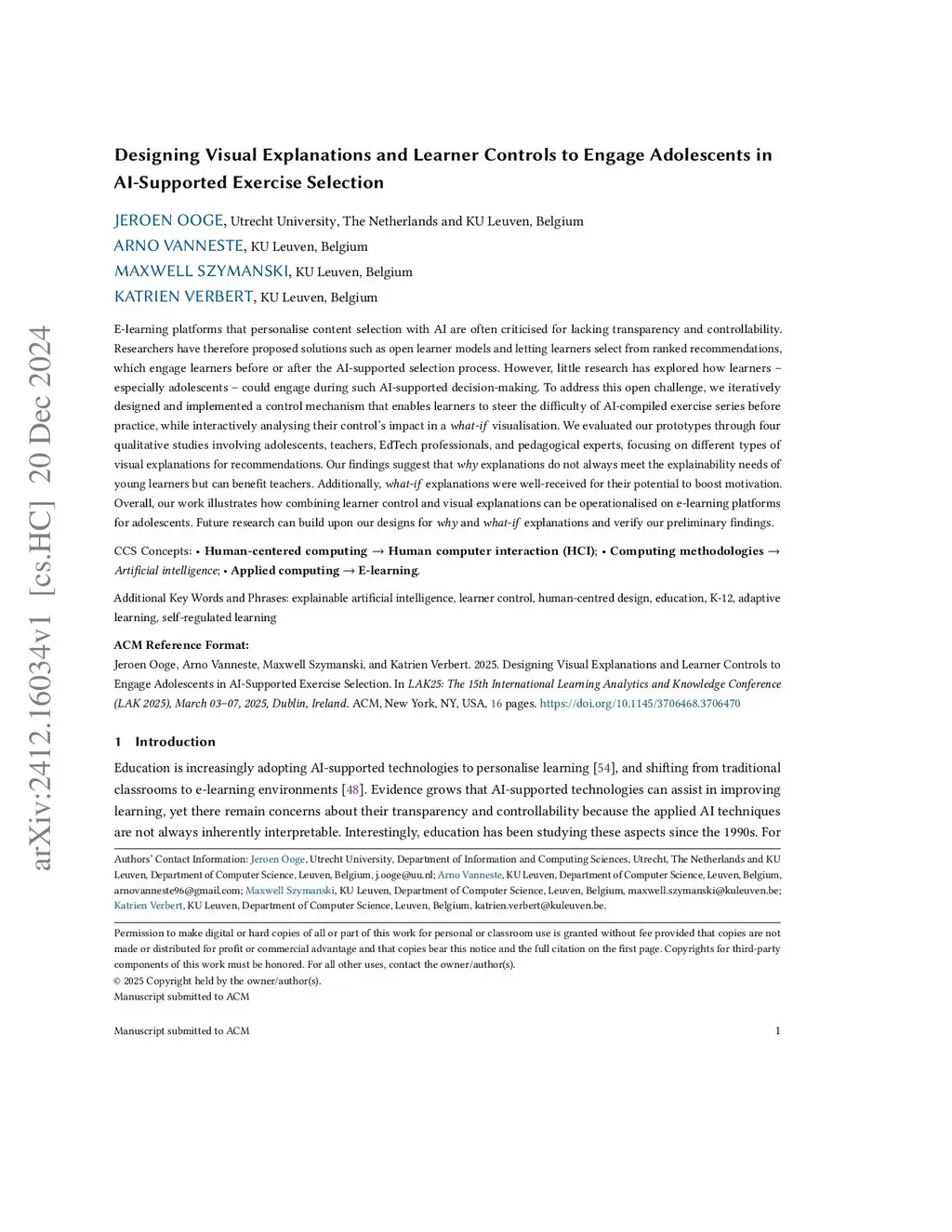 arXiv:2412.16034v1 [cs.HC] 20 Dec 2024

Designing Visual Explanations and Learner Controls to Engage Adolescents in AI-Supported Exercise Selection

JEROEN OOGE, Utrecht University, The Netherlands and KU Leuven, Belgium
ARNO VANNESTE, KU Leuven, Belgium
MAXWELL SZYMANSKI, KU Leuven, Belgium
KATRIEN VERBERT, KU Leuven, Belgium

E-learning platforms that personalise content selection with AI are often criticised for lacking transparency and controllability. Researchers have therefore proposed solutions such as open learner models and letting learners select from ranked recommendations, which engage learners before or after the AI-supported selection process. However, little research has explored how learners – especially adolescents – could engage during such AI-supported decision-making. To address this open challenge, we iteratively designed and implemented a control mechanism that enables learners to steer the difficulty of AI-compiled exercise series before practice, while interactively analysing their control's impact in a what-if visualisation. We evaluated our prototypes through four qualitative studies involving adolescents, teachers, EdTech professionals, and pedagogical experts, focusing on different types of visual explanations for recommendations. Our findings suggest that why explanations do not always meet the explainability needs of young learners but can benefit teachers. Additionally, what-if explanations were well-received for their potential to boost motivation. Overall, our work illustrates how combining learner control and visual explanations can be operationalised on e-learning platforms for adolescents. Future research can build upon our designs for why and what-if explanations and verify our preliminary findings.

CCS Concepts: • Human-centered computing → Human computer interaction (HCI); • Computing methodologies → Artificial intelligence; • Applied computing → E-learning.

Additional Key Words and Phrases: explainable artificial intelligence, learner control, human-centred design, education, K-12, adaptive learning, self-regulated learning

ACM Reference Format:
Jeroen Ooge, Arno Vanneste, Maxwell Szymanski, and Katrien Verbert. 2025. Designing Visual Explanations and Learner Controls to Engage Adolescents in AI-Supported Exercise Selection. In LAK25: The 15th International Learning Analytics and Knowledge Conference (LAK 2025), March 03–07, 2025, Dublin, Ireland. ACM, New York, NY, USA, 16 pages. https://doi.org/10.1145/3706468.3706470

1 Introduction

Education is increasingly adopting AI-supported technologies to personalise learning [54], and shifting from traditional classrooms to e-learning environments [48]. Evidence grows that AI-supported technologies can assist in improving learning, yet there remain concerns about their transparency and controllability because the applied AI techniques are not always inherently interpretable. Interestingly, education has been studying these aspects since the 1990s. For

Authors' Contact Information: Jeroen Ooge, Utrecht University, Department of Information and Computing Sciences, Utrecht, The Netherlands and KU Leuven, Department of Computer Science, Leuven, Belgium, j.ooge@uu.nl; Arno Vanneste, KU Leuven, Department of Computer Science, Leuven, Belgium, arnovanneste96@gmail.com; Maxwell Szymanski, KU Leuven, Department of Computer Science, Leuven, Belgium, maxwell.szymanski@kuleuven.be; Katrien Verbert, KU Leuven, Department of Computer Science, Leuven, Belgium, katrien.verbert@kuleuven.be.

Permission to make digital or hard copies of all or part of this work for personal or classroom use is granted without fee provided that copies are not made or distributed for profit or commercial advantage and that copies bear this notice and the full citation on the first page. Copyrights for third-party components of this work must be honored. For all other uses, contact the owner/author(s).
© 2025 Copyright held by the owner/author(s).
Manuscript submitted to ACM

Manuscript submitted to ACM 1